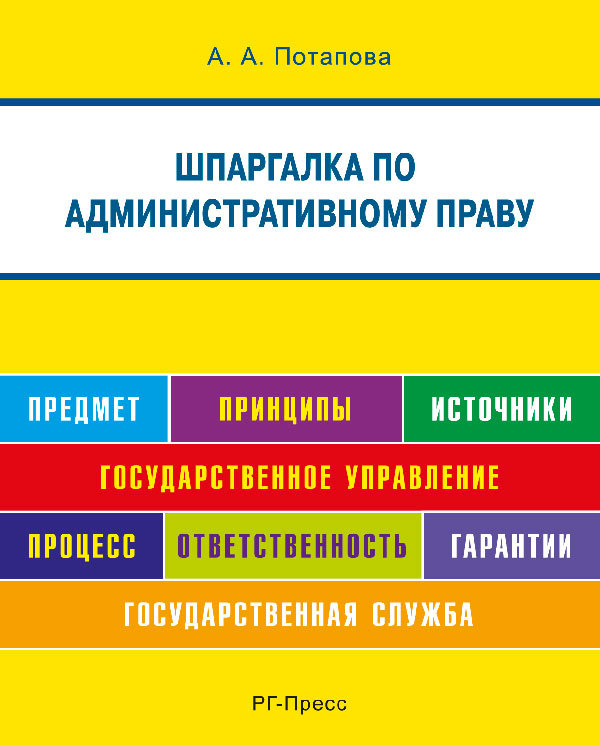 А. А. Потапова

ШПАРГАЛКА ПО АДМИНИСТРАТИВНОМУ ПРАВУ

ПРЕДМЕТ

ПРИНЦИПЫ

ИСТОЧНИКИ

ГОСУДАРСТВЕННОЕ УПРАВЛЕНИЕ

ПРОЦЕСС

ОТВЕТСТВЕННОСТЬ

ГАРАНТИИ

ГОСУДАРСТВЕННАЯ СЛУЖБА

РГ-Пресс